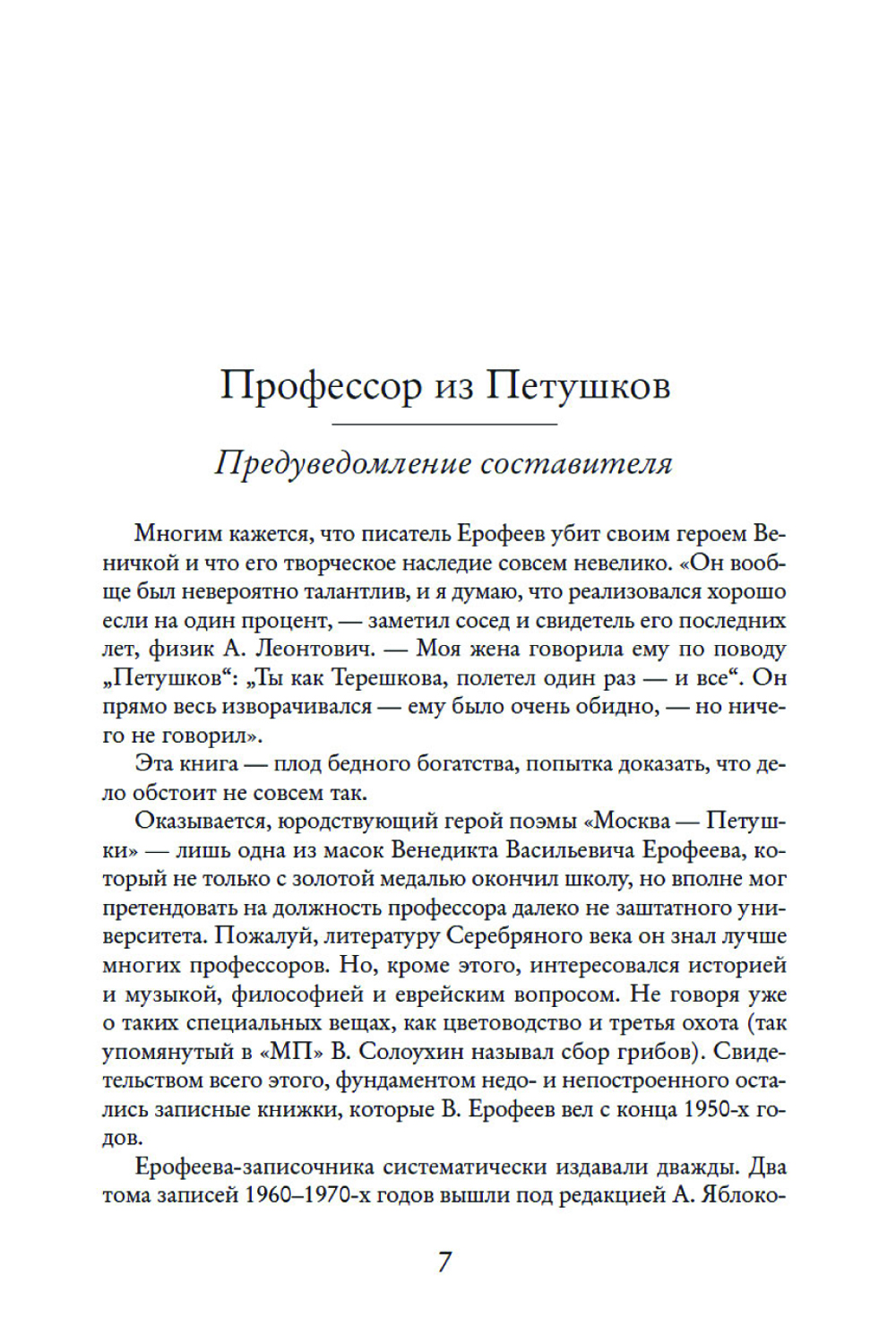 Профессор из Петушков

Предуведомление составителя

Многим кажется, что писатель Ерофеев убит своим героем Веничкой и что его творческое наследие совсем невелико. «Он вообще был невероятно талантлив, и я думаю, что реализовался хорошо если на один процент, — заметил сосед и свидетель его последних лет, физик А. Леонтович. — Моя жена говорила ему по поводу „Петушков“: „Ты как Терешкова, полетел один раз — и все“. Он прямо весь изворачивался — ему было очень обидно, — но ничего не говорил».

Эта книга — плод бедного богатства, попытка доказать, что дело обстоит не совсем так.

Оказывается, юродствующий герой поэмы «Москва — Петушки» — лишь одна из масок Венедикта Васильевича Ерофеева, который не только с золотой медалью окончил школу, но вполне мог претендовать на должность профессора далеко не заштатного университета. Пожалуй, литературу Серебряного века он знал лучше многих профессоров. Но, кроме этого, интересовался историей и музыкой, философией и еврейским вопросом. Не говоря уже о таких специальных вещах, как цветоводство и третья охота (так упомянутый в «МП» В. Солоухин называл сбор грибов). Свидетельством всего этого, фундаментом недо- и непостроенного остались записные книжки, которые В. Ерофеев вел с конца 1950-х годов.

Ерофеева-записочника систематически издавали дважды. Два тома записей 1960–1970-х годов вышли под редакцией А. Яблоко-

7